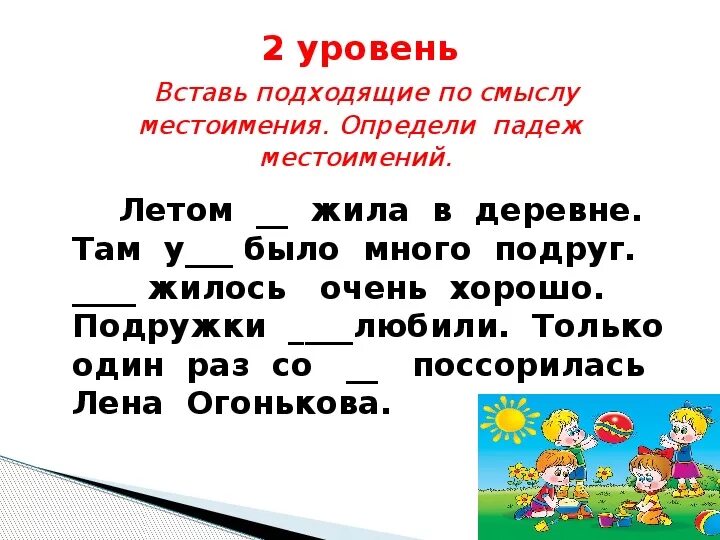 2 уровень

Вставь подходящие по смыслу местоимения. Определи падеж местоимений.

Летом __ жила в деревне. Там у___ было много подруг. ____ жилось очень хорошо. Подружки ____любили. Только один раз со __ поссорилась Лена Огонькова.